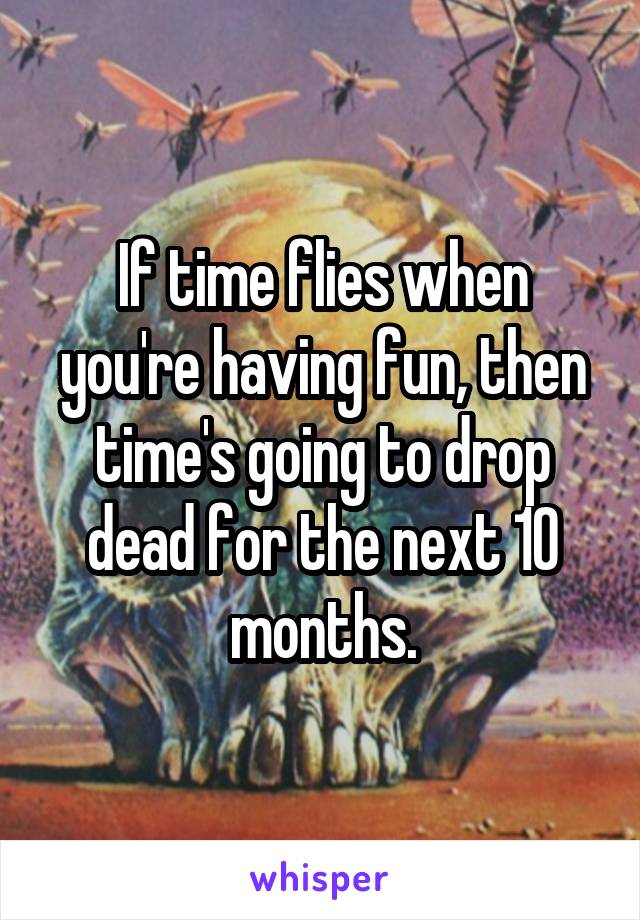 If time flies when you're having fun, then time's going to drop dead for the next 10 months.

whisper